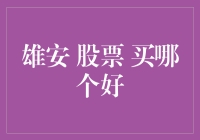 雄安 股票 买哪个好